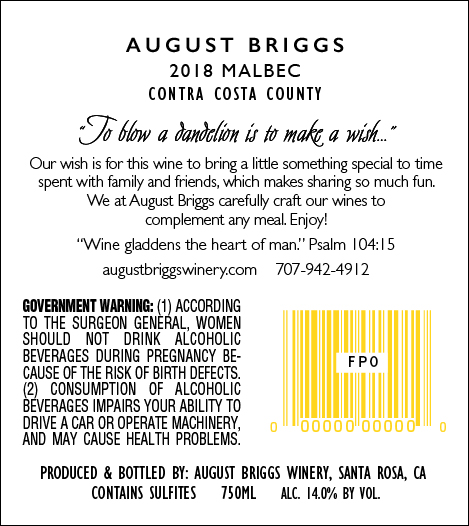 AUGUST BRIGGS
2018 MALBEC
CONTRA COSTA COUNTY

"To blow a dandelion is to make a wish..."

Our wish is for this wine to bring a little something special to time spent with family and friends, which makes sharing so much fun. We at August Briggs carefully craft our wines to complement any meal. Enjoy!

"Wine gladdens the heart of man." Psalm 104:15

augustbriggswinery.com 707-942-4912

GOVERNMENT WARNING: (1) ACCORDING TO THE SURGEON GENERAL, WOMEN SHOULD NOT DRINK ALCOHOLIC BEVERAGES DURING PREGNANCY BECAUSE OF THE RISK OF BIRTH DEFECTS. (2) CONSUMPTION OF ALCOHOLIC BEVERAGES IMPAIRS YOUR ABILITY TO DRIVE A CAR OR OPERATE MACHINERY, AND MAY CAUSE HEALTH PROBLEMS.

FPO

0 00000 00000 0

PRODUCED & BOTTLED BY: AUGUST BRIGGS WINERY, SANTA ROSA, CA
CONTAINS SULFITES 750ML ALC. 14.0% BY VOL.